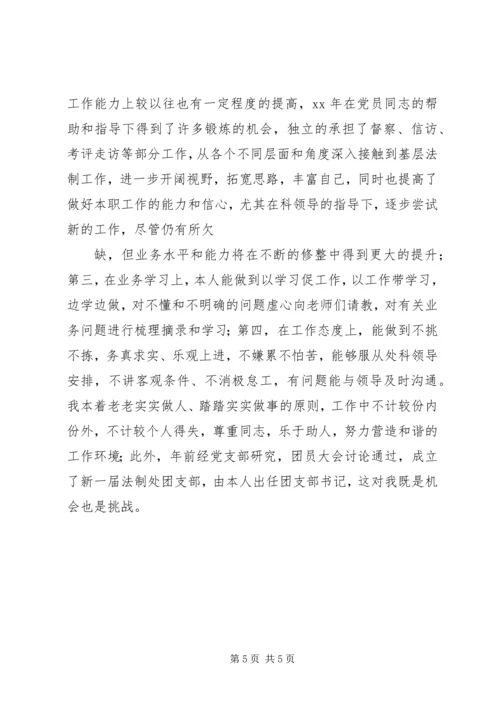 工作能力上较以往也有一定程度的提高，xx 年在党员同志的帮助和指导下得到了许多锻炼的机会，独立的承担了督察、信访、考评走访等部分工作，从各个不同层面和角度深入接触到基层法制工作，进一步开阔视野，拓宽思路，丰富自己，同时也提高了做好本职工作的能力和信心，尤其在科领导的指导下，逐步尝试新的工作，尽管仍有所欠

缺，但业务水平和能力将在不断的修整中得到更大的提升；第三，在业务学习上，本人能做到以学习促工作，以工作带学习，边学边做，对不懂和不明确的问题虚心向老师们请教，对有关业务问题进行梳理摘录和学习；第四，在工作态度上，能做到不挑不拣，务真求实、乐观上进，不嫌累不怕苦，能够服从处科领导安排，不讲客观条件、不消极怠工，有问题能与领导及时沟通。我本着老老实实做人、踏踏实实做事的原则，工作中不计较份内份外，不计较个人得失，尊重同志，乐于助人，努力营造和谐的工作环境；此外，年前经党支部研究，团员大会讨论通过，成立了新一届法制处团支部，由本人出任团支部书记，这对我既是机会也是挑战。

第 5 页 共 5 页